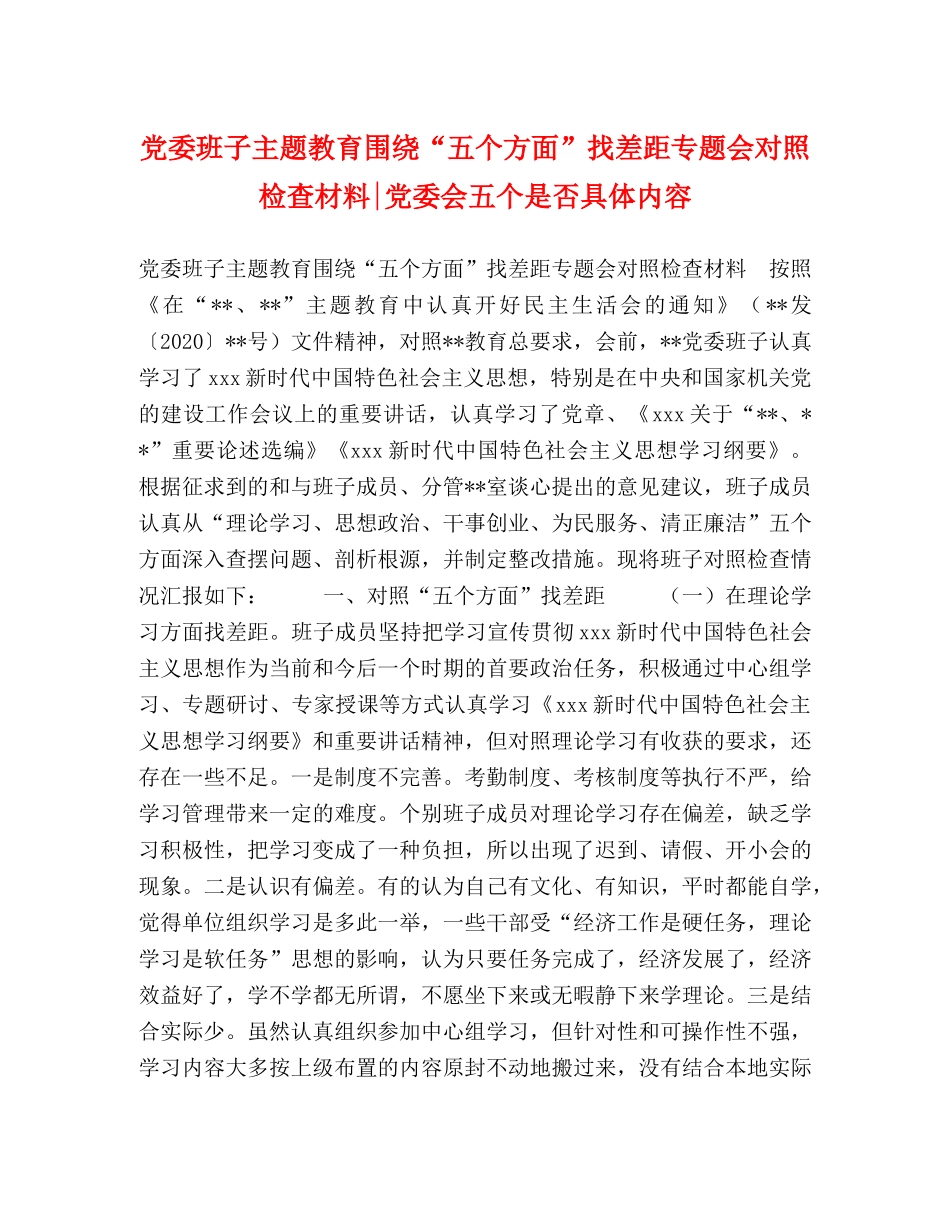 党委班子主题教育围绕“五个方面”找差距专题会对照检查材料|党委会五个是否具体内容

党委班子主题教育围绕“五个方面”找差距专题会对照检查材料　按照《在“**、**”主题教育中认真开好民主生活会的通知》（**发〔2020〕**号）文件精神，对照**教育总要求，会前，**党委班子认真学习了xxx新时代中国特色社会主义思想，特别是在中央和国家机关党的建设工作会议上的重要讲话，认真学习了党章、《xxx关于“**、**”重要论述选编》《xxx新时代中国特色社会主义思想学习纲要》。根据征求到的和与班子成员、分管**室谈心提出的意见建议，班子成员认真从“理论学习、思想政治、干事创业、为民服务、清正廉洁”五个方面深入查摆问题、剖析根源，并制定整改措施。现将班子对照检查情况汇报如下：　　一、对照“五个方面”找差距　　（一）在理论学习方面找差距。班子成员坚持把学习宣传贯彻xxx新时代中国特色社会主义思想作为当前和今后一个时期的首要政治任务，积极通过中心组学习、专题研讨、专家授课等方式认真学习《xxx新时代中国特色社会主义思想学习纲要》和重要讲话精神，但对照理论学习有收获的要求，还存在一些不足。一是制度不完善。考勤制度、考核制度等执行不严，给学习管理带来一定的难度。个别班子成员对理论学习存在偏差，缺乏学习积极性，把学习变成了一种负担，所以出现了迟到、请假、开小会的现象。二是认识有偏差。有的认为自己有文化、有知识，平时都能自学，觉得单位组织学习是多此一举，一些干部受“经济工作是硬任务，理论学习是软任务”思想的影响，认为只要任务完成了，经济发展了，经济效益好了，学不学都无所谓，不愿坐下来或无暇静下来学理论。三是结合实际少。虽然认真组织参加中心组学习，但针对性和可操作性不强，学习内容大多按上级布置的内容原封不动地搬过来，没有结合本地实际